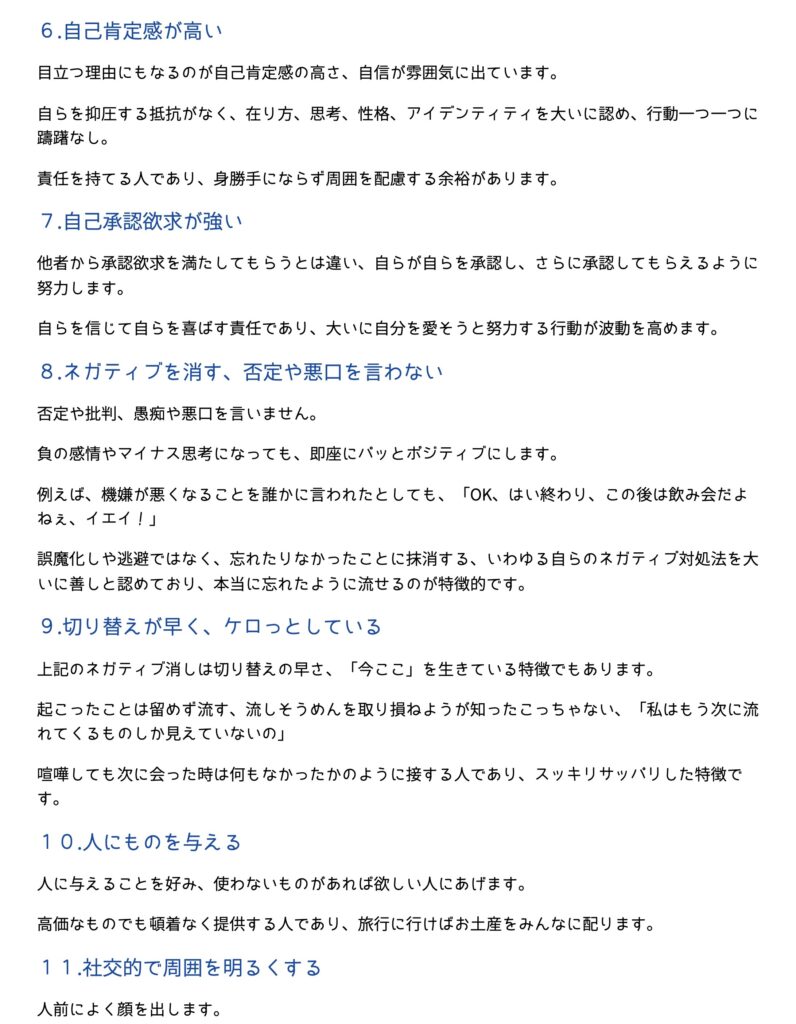 ６.自己肯定感が高い

目立つ理由にもなるのが自己肯定感の高さ、自信が雰囲気に出ています。

自らを抑圧する抵抗がなく、在り方、思考、性格、アイデンティティを大いに認め、行動一つ一つに躊躇なし。

責任を持てる人であり、身勝手にならず周囲を配慮する余裕があります。

７.自己承認欲求が強い

他者から承認欲求を満たしてもらうとは違い、自らが自らを承認し、さらに承認してもらえるように努力します。

自らを信じて自らを喜ばす責任であり、大いに自分を愛そうと努力する行動が波動を高めます。

８.ネガティブを消す、否定や悪口を言わない

否定や批判、愚痴や悪口を言いません。

負の感情やマイナス思考になっても、即座にパッとポジティブにします。

例えば、機嫌が悪くなることを誰かに言われたとしても、「OK、はい終わり、この後は飲み会だよねぇ、イエイ！」

誤魔化しや逃避ではなく、忘れたりなかったことに抹消する、いわゆる自らのネガティブ対処法を大いに善しと認めており、本当に忘れたように流せるのが特徴的です。

９.切り替えが早く、ケロっとしている

上記のネガティブ消しは切り替えの早さ、「今ここ」を生きている特徴でもあります。

起こったことは留めず流す、流しそうめんを取り損ねようが知ったこっちゃない、「私はもう次に流れてくるものしか見えていないの」

喧嘩しても次に会った時は何もなかったかのように接する人であり、スッキリサッパリした特徴です。

１０.人にものを与える

人に与えることを好み、使わないものがあれば欲しい人にあげます。

高価なものでも頓着なく提供する人であり、旅行に行けばお土産をみんなに配ります。

１１.社交的で周囲を明るくする

人前によく顔を出します。